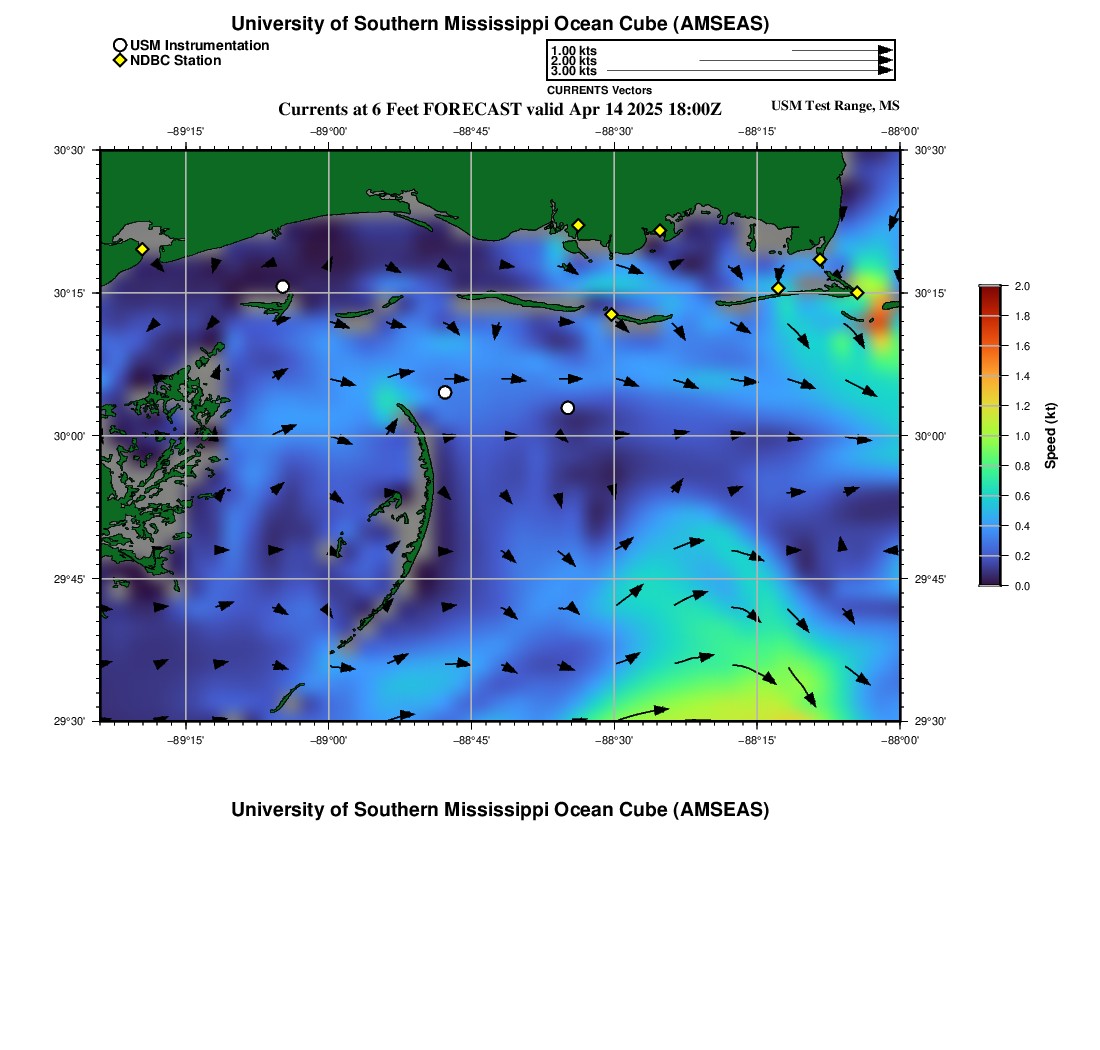 University of Southern Mississippi Ocean Cube (AMSEAS)

USM Instrumentation
NDBC Station

1.00 kts
2.00 kts
3.00 kts
CURRENTS Vectors

Currents at 6 Feet FORECAST valid Apr 14 2025 18:00Z

USM Test Range, MS

−89°15' −89°00' −88°45' −88°30' −88°15' −88°00'

30°30'
30°15'
30°00'
29°45'
29°30'

30°30'
30°15'
30°00'
29°45'
29°30'

−89°15' −89°00' −88°45' −88°30' −88°15' −88°00'

2.0
1.8
1.6
1.4
1.2
1.0
0.8
0.6
0.4
0.2
0.0
Speed (kt)

University of Southern Mississippi Ocean Cube (AMSEAS)